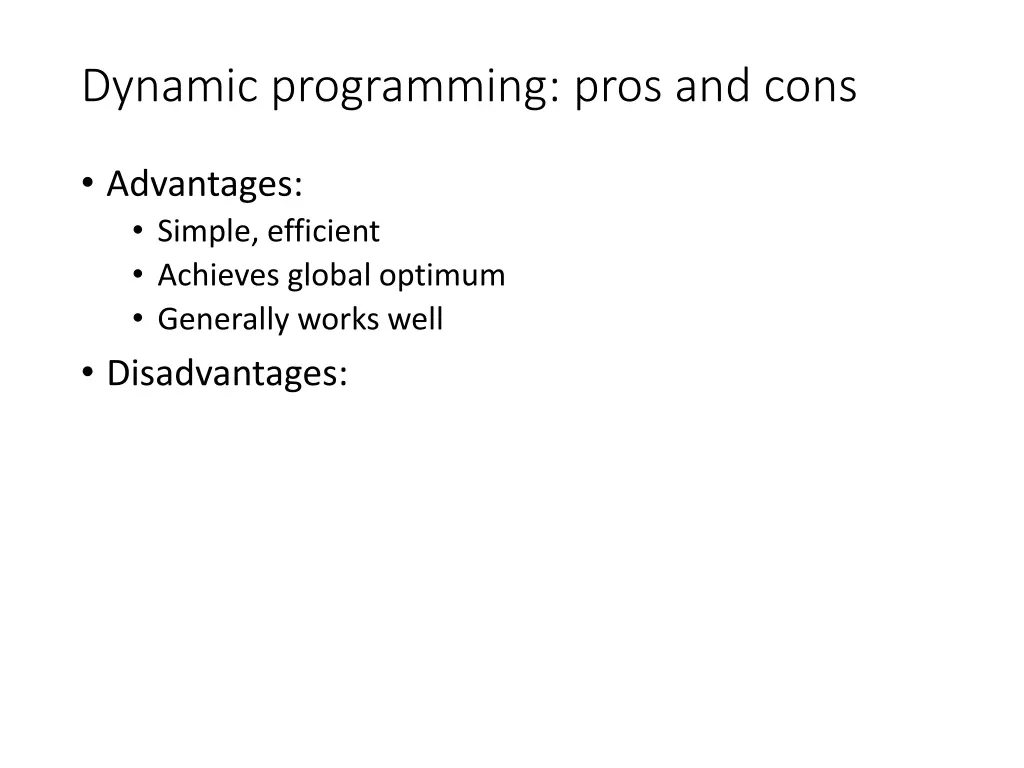 Dynamic programming: pros and cons

• Advantages:
  • Simple, efficient
  • Achieves global optimum
  • Generally works well
• Disadvantages: